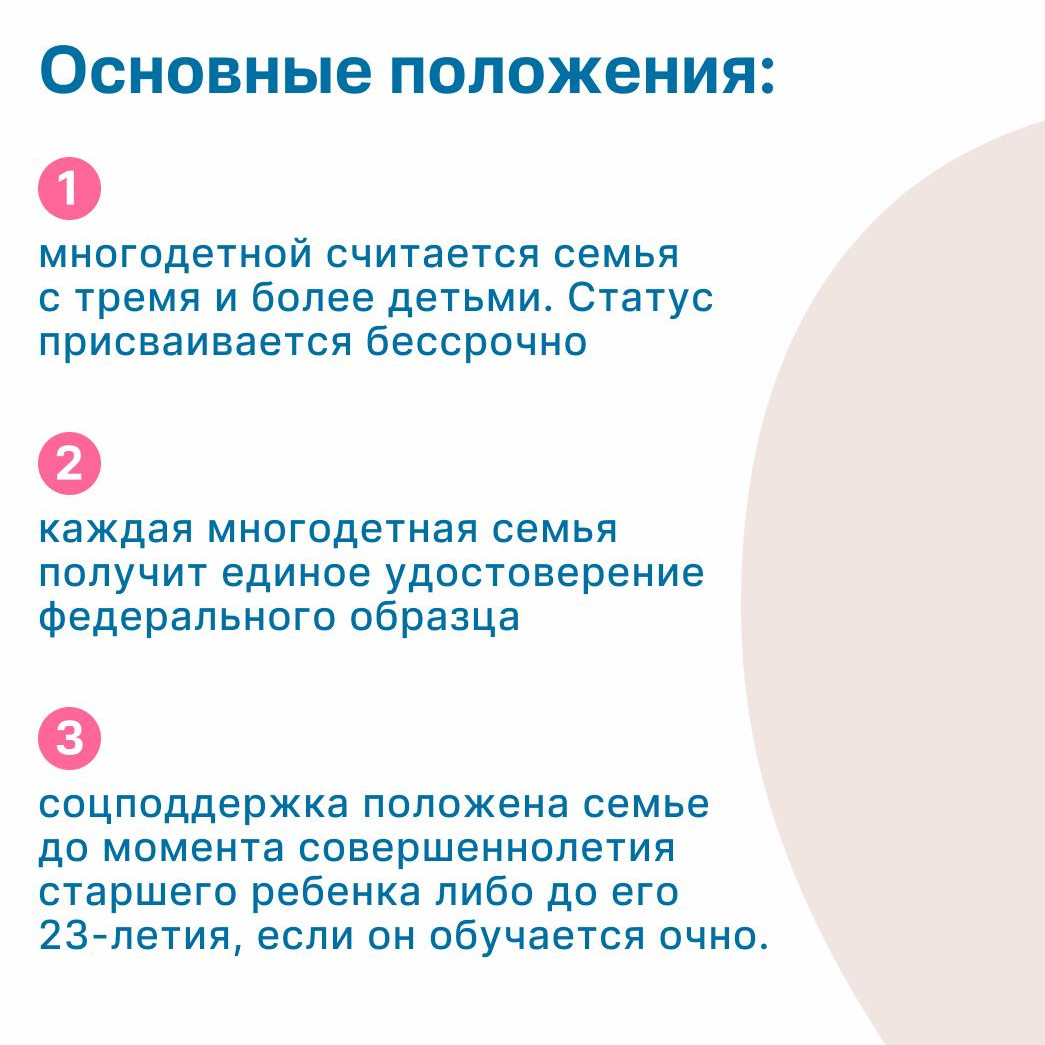 Основные положения:

1

многодетной считается семья с тремя и более детьми. Статус присваивается бессрочно

2

каждая многодетная семья получит единое удостоверение федерального образца

3

соцподдержка положена семье до момента совершеннолетия старшего ребенка либо до его 23-летия, если он обучается очно.